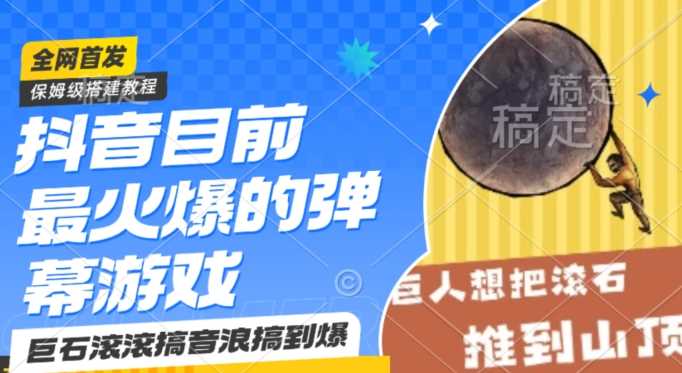 全网首发

保姆级搭建教程

抖音目前最火爆的弹幕游戏

巨石滚滚搞音浪搞到爆

稿定

稿定

巨人想把滚石

推到山顶